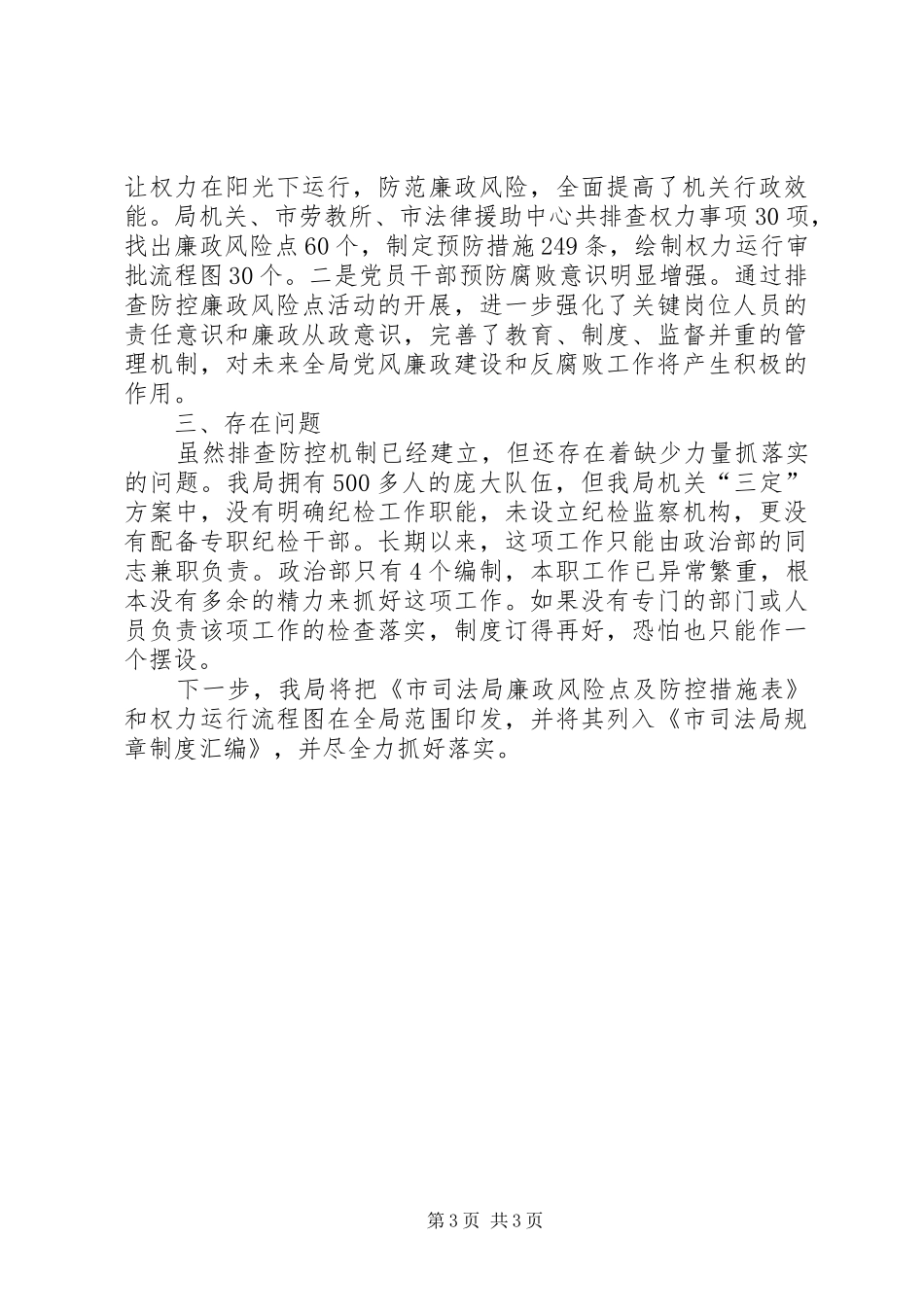 让权力在阳光下运行，防范廉政风险，全面提高了机关行政效能。局机关、市劳教所、市法律援助中心共排查权力事项30项，找出廉政风险点60个，制定预防措施249条，绘制权力运行审批流程图30个。二是党员干部预防腐败意识明显增强。通过排查防控廉政风险点活动的开展，进一步强化了关键岗位人员的责任意识和廉政从政意识，完善了教育、制度、监督并重的管理机制，对未来全局党风廉政建设和反腐败工作将产生积极的作用。

三、存在问题

虽然排查防控机制已经建立，但还存在着缺少力量抓落实的问题。我局拥有500多人的庞大队伍，但我局机关“三定”方案中，没有明确纪检工作职能，未设立纪检监察机构，更没有配备专职纪检干部。长期以来，这项工作只能由政治部的同志兼职负责。政治部只有4个编制，本职工作已异常繁重，根本没有多余的精力来抓好这项工作。如果没有专门的部门或人员负责该项工作的检查落实，制度订得再好，恐怕也只能作一个摆设。

下一步，我局将把《市司法局廉政风险点及防控措施表》和权力运行流程图在全局范围印发，并将其列入《市司法局规章制度汇编》，并尽全力抓好落实。

第3页 共3页